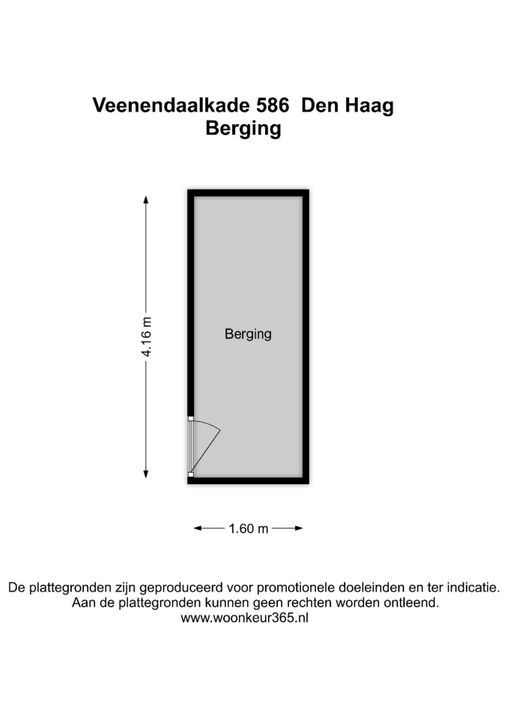 Veenendaalkade 586 Den Haag
Berging

4.16 m

Berging

1.60 m

De plattegronden zijn geproduceerd voor promotionele doeleinden en ter indicatie.
Aan de plattegronden kunnen geen rechten worden ontleend.
www.woonkeur365.nl